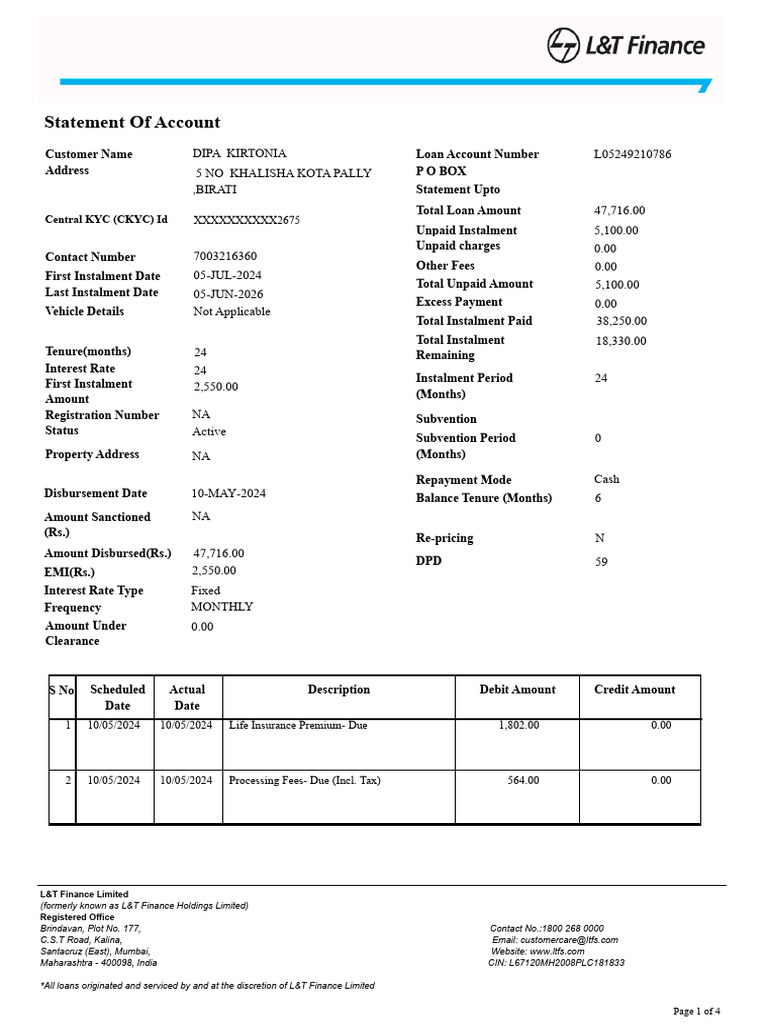 L&T Finance

Statement Of Account

Customer Name
DIPA KIRTONIA
Address
5 NO KHALISHA KOTA PALLY ,BIRATI
Central KYC (CKYC) Id
XXXXXXXXXX2675
Contact Number
7003216360
First Instalment Date
05-JUL-2024
Last Instalment Date
05-JUN-2026
Vehicle Details
Not Applicable
Tenure(months)
24
Interest Rate
24
First Instalment Amount
2,550.00
Registration Number
NA
Status
Active
Property Address
NA
Disbursement Date
10-MAY-2024
Amount Sanctioned (Rs.)
NA
Amount Disbursed(Rs.)
47,716.00
EMI(Rs.)
2,550.00
Interest Rate Type
Fixed
Frequency
MONTHLY
Amount Under Clearance
0.00

Loan Account Number
L05249210786
P O BOX
Statement Upto
Total Loan Amount
47,716.00
Unpaid Instalment
5,100.00
Unpaid charges
0.00
Other Fees
0.00
Total Unpaid Amount
5,100.00
Excess Payment
0.00
Total Instalment Paid
38,250.00
Total Instalment Remaining
18,330.00
Instalment Period (Months)
24
Subvention
Subvention Period (Months)
0
Repayment Mode
Cash
Balance Tenure (Months)
6
Re-pricing
N
DPD
59

| S No | Scheduled Date | Actual Date | Description | Debit Amount | Credit Amount |
|---|---|---|---|---|---|
| 1 | 10/05/2024 | 10/05/2024 | Life Insurance Premium- Due | 1,802.00 | 0.00 |
| 2 | 10/05/2024 | 10/05/2024 | Processing Fees- Due (Incl. Tax) | 564.00 | 0.00 |

L&T Finance Limited
(formerly known as L&T Finance Holdings Limited)
Registered Office
Brindavan, Plot No. 177,
C.S.T Road, Kalina,
Santacruz (East), Mumbai,
Maharashtra - 400098, India

Contact No.:1800 268 0000
Email: customercare@ltfs.com
Website: www.ltfs.com
CIN: L67120MH2008PLC181833

*All loans originated and serviced by and at the discretion of L&T Finance Limited

Page 1 of 4